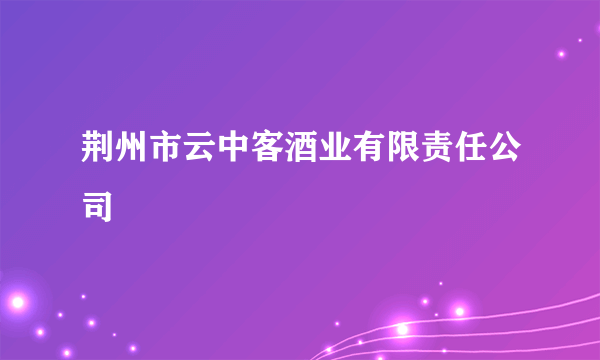 荆州市云中客酒业有限责任公司